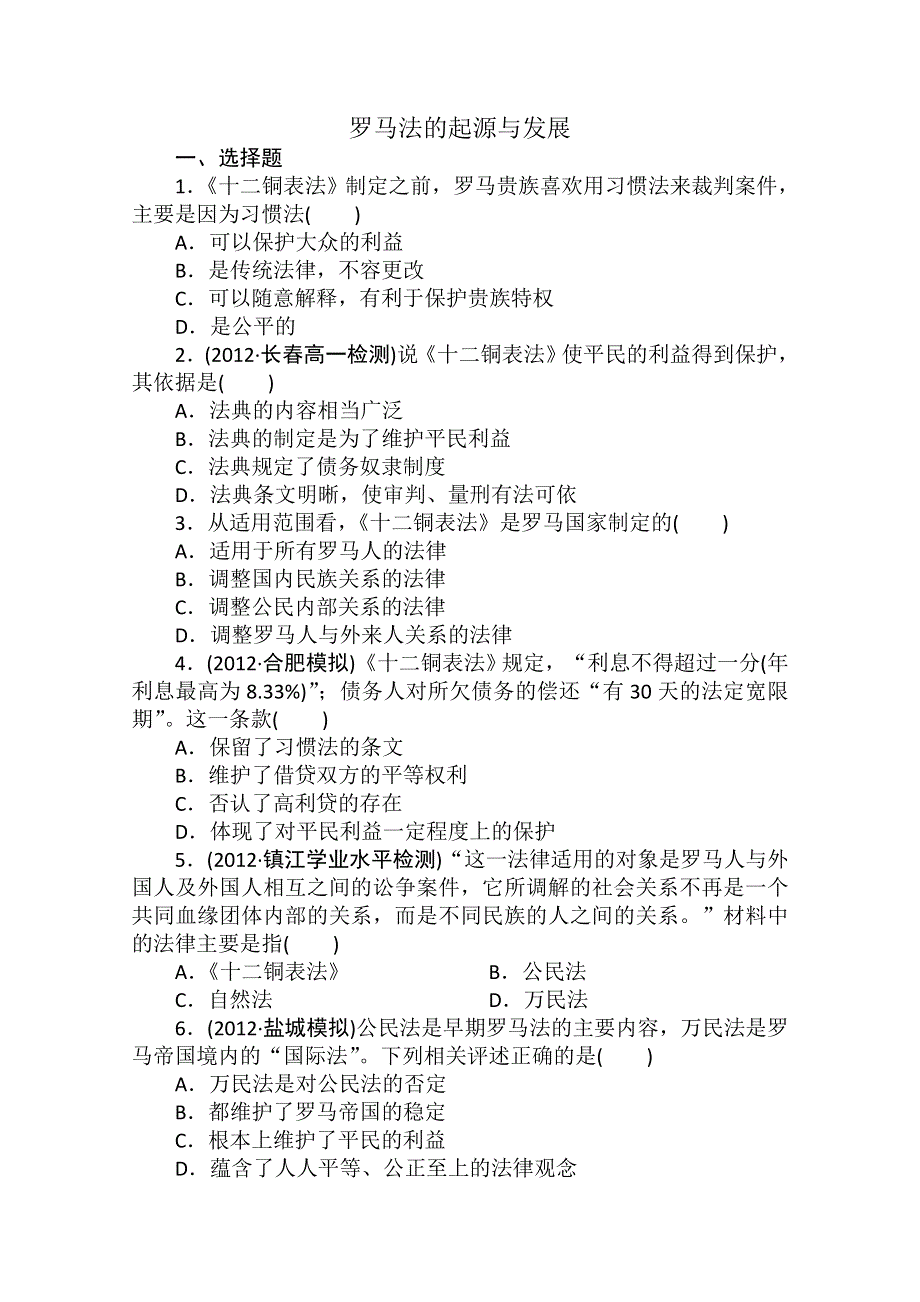 罗马法的起源与发展

一、选择题

1．《十二铜表法》制定之前，罗马贵族喜欢用习惯法来裁判案件，主要是因为习惯法(　　)

A．可以保护大众的利益

B．是传统法律，不容更改

C．可以随意解释，有利于保护贵族特权

D．是公平的

2．(2012·长春高一检测)说《十二铜表法》使平民的利益得到保护，其依据是(　　)

A．法典的内容相当广泛

B．法典的制定是为了维护平民利益

C．法典规定了债务奴隶制度

D．法典条文明晰，使审判、量刑有法可依

3．从适用范围看，《十二铜表法》是罗马国家制定的(　　)

A．适用于所有罗马人的法律

B．调整国内民族关系的法律

C．调整公民内部关系的法律

D．调整罗马人与外来人关系的法律

4．(2012·合肥模拟)《十二铜表法》规定，“利息不得超过一分(年利息最高为 8.33%)”；债务人对所欠债务的偿还“有 30 天的法定宽限期”。这一条款(　　)

A．保留了习惯法的条文

B．维护了借贷双方的平等权利

C．否认了高利贷的存在

D．体现了对平民利益一定程度上的保护

5．(2012·镇江学业水平检测)“这一法律适用的对象是罗马人与外国人及外国人相互之间的讼争案件，它所调解的社会关系不再是一个共同血缘团体内部的关系，而是不同民族的人之间的关系。”材料中的法律主要是指(　　)

A．《十二铜表法》　　B．公民法

C．自然法　　D．万民法

6．(2012·盐城模拟)公民法是早期罗马法的主要内容，万民法是罗马帝国境内的“国际法”。下列相关评述正确的是(　　)

A．万民法是对公民法的否定

B．都维护了罗马帝国的稳定

C．根本上维护了平民的利益

D．蕴含了人人平等、公正至上的法律观念